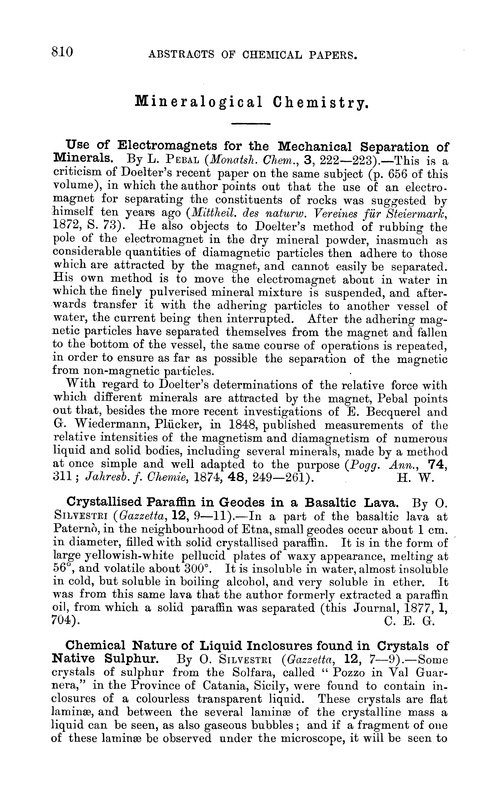 810 ABSTRACTS OF CHEMICAL PAPERS.

Mineralogical Chemistry.

Use of Electromagnets for the Mechanical Separation of Minerals. By L. Pebal (Monatsh. Chem., 3, 222—223).—This is a criticism of Doelter's recent paper on the same subject (p. 656 of this volume), in which the author points out that the use of an electromagnet for separating the constituents of rocks was suggested by himself ten years ago (Mittheil. des naturw. Vereines für Steiermark, 1872, S. 73). He also objects to Doelter's method of rubbing the pole of the electromagnet in the dry mineral powder, inasmuch as considerable quantities of diamagnetic particles then adhere to those which are attracted by the magnet, and cannot easily be separated. His own method is to move the electromagnet about in water in which the finely pulverised mineral mixture is suspended, and afterwards transfer it with the adhering particles to another vessel of water, the current being then interrupted. After the adhering magnetic particles have separated themselves from the magnet and fallen to the bottom of the vessel, the same course of operations is repeated, in order to ensure as far as possible the separation of the magnetic from non-magnetic particles.

With regard to Doelter's determinations of the relative force with which different minerals are attracted by the magnet, Pebal points out that, besides the more recent investigations of E. Becquerel and G. Wiedermann, Plücker, in 1848, published measurements of the relative intensities of the magnetism and diamagnetism of numerous liquid and solid bodies, including several minerals, made by a method at once simple and well adapted to the purpose (Pogg. Ann., 74, 311; Jahresb. f. Chemie, 1874, 48, 249—261). H. W.

Crystallised Paraffin in Geodes in a Basaltic Lava. By O. Silvestri (Gazzetta, 12, 9—11).—In a part of the basaltic lava at Paternò, in the neighbourhood of Etna, small geodes occur about 1 cm. in diameter, filled with solid crystallised paraffin. It is in the form of large yellowish-white pellucid plates of waxy appearance, melting at 56°, and volatile about 300°. It is insoluble in water, almost insoluble in cold, but soluble in boiling alcohol, and very soluble in ether. It was from this same lava that the author formerly extracted a paraffin oil, from which a solid paraffin was separated (this Journal, 1877, 1, 704). C. E. G.

Chemical Nature of Liquid Inclosures found in Crystals of Native Sulphur. By O. Silvestri (Gazzetta, 12, 7—9).—Some crystals of sulphur from the Solfara, called "Pozzo in Val Guarnera," in the Province of Catania, Sicily, were found to contain inclosures of a colourless transparent liquid. These crystals are flat laminæ, and between the several laminæ of the crystalline mass a liquid can be seen, as also gaseous bubbles; and if a fragment of one of these laminæ be observed under the microscope, it will be seen to